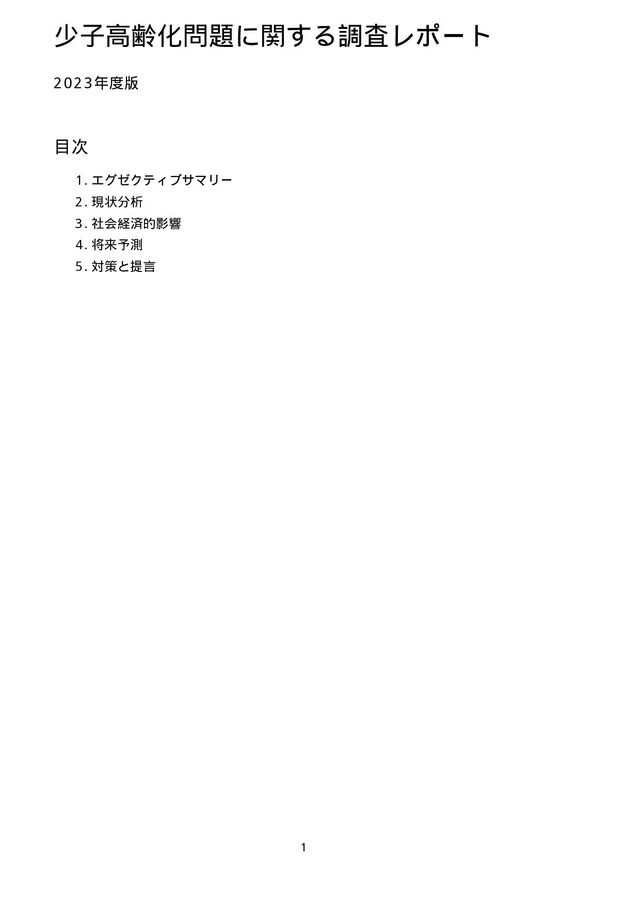 少子高齢化問題に関する調査レポート

2023年度版

目次

1.エグゼクティブサマリー
2.現状分析
3.社会経済的影響
4.将来予測
5.対策と提言

1